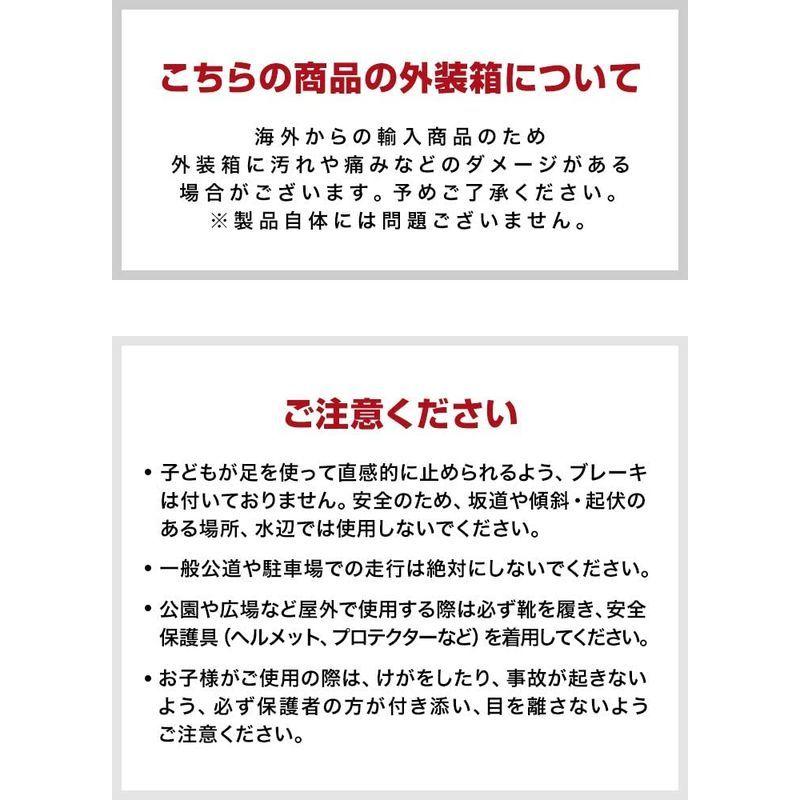 こちらの商品の外装箱について

海外からの輸入商品のため
外装箱に汚れや痛みなどのダメージがある
場合がございます。予めご了承ください。
※製品自体には問題ございません。

ご注意ください

• 子どもが足を使って直感的に止められるよう、ブレーキは付いておりません。安全のため、坂道や傾斜・起伏のある場所、水辺では使用しないでください。

• 一般公道や駐車場での走行は絶対にしないでください。

• 公園や広場など屋外で使用する際は必ず靴を履き、安全保護具（ヘルメット、プロテクターなど）を着用してください。

• お子様がご使用の際は、けがをしたり、事故が起きないよう、必ず保護者の方が付き添い、目を離さないようご注意ください。